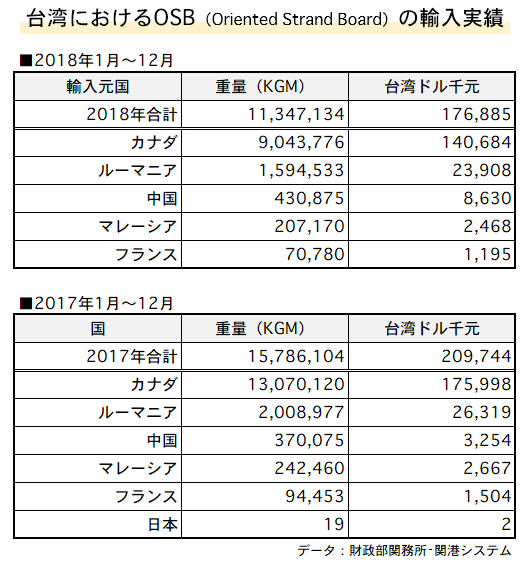 台湾におけるOSB（Oriented Strand Board）の輸入実績

■2018年1月～12月

| 輸入元国 | 重量（KGM） | 台湾ドル千元 |
|---|---|---|
| 2018年合計 | 11,347,134 | 176,885 |
| カナダ | 9,043,776 | 140,684 |
| ルーマニア | 1,594,533 | 23,908 |
| 中国 | 430,875 | 8,630 |
| マレーシア | 207,170 | 2,468 |
| フランス | 70,780 | 1,195 |

■2017年1月～12月

| 国 | 重量（KGM） | 台湾ドル千元 |
|---|---|---|
| 2017年合計 | 15,786,104 | 209,744 |
| カナダ | 13,070,120 | 175,998 |
| ルーマニア | 2,008,977 | 26,319 |
| 中国 | 370,075 | 3,254 |
| マレーシア | 242,460 | 2,667 |
| フランス | 94,453 | 1,504 |
| 日本 | 19 | 2 |

データ：財政部関務所-関港システム